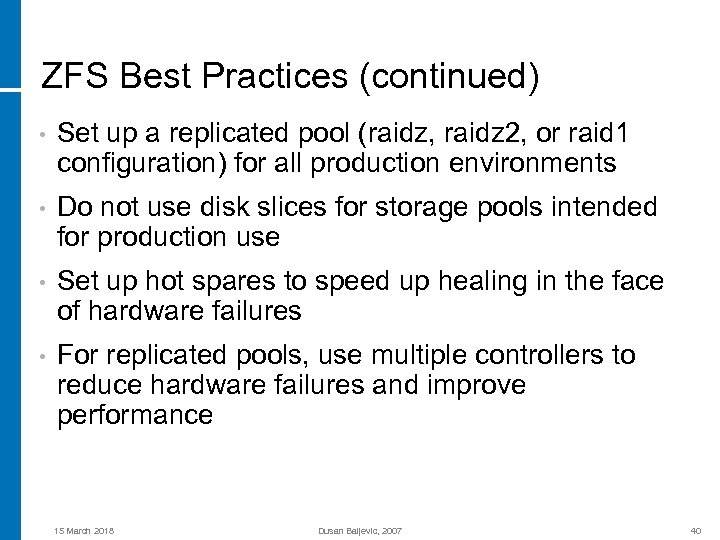 ZFS Best Practices (continued)

• Set up a replicated pool (raidz, raidz2, or raid1 configuration) for all production environments

• Do not use disk slices for storage pools intended for production use

• Set up hot spares to speed up healing in the face of hardware failures

• For replicated pools, use multiple controllers to reduce hardware failures and improve performance

15 March 2018 Dusan Baljevic, 2007 40